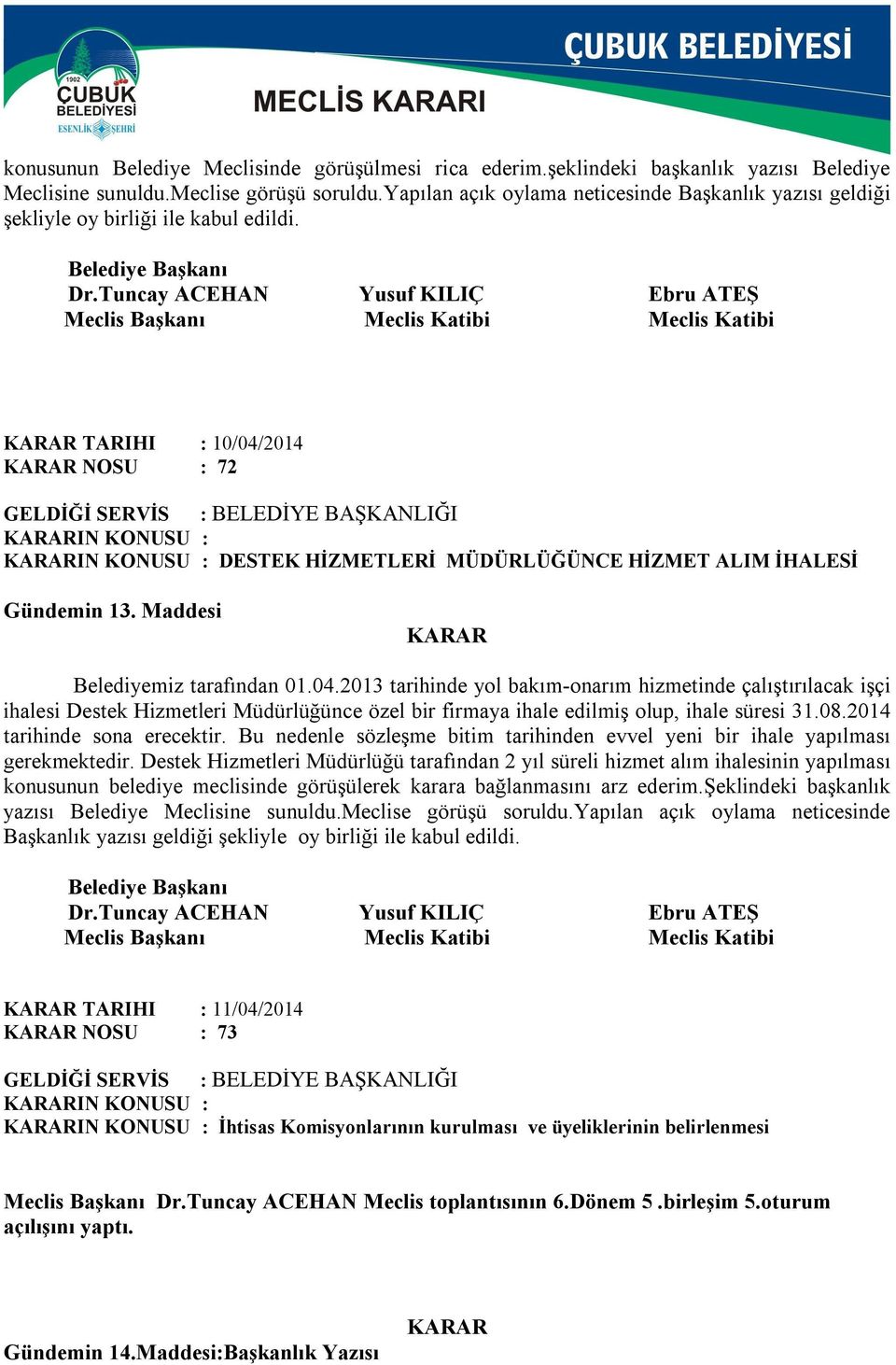 1902
ÇUBUK
BELEDİYESİ
ESENLİK ŞEHRİ

ÇUBUK BELEDİYESİ

MECLİS KARARI

konusunun Belediye Meclisinde görüşülmesi rica ederim.şeklindeki başkanlık yazısı Belediye Meclisine sunuldu.Meclise görüşü soruldu.Yapılan açık oylama neticesinde Başkanlık yazısı geldiği şekliyle oy birliği ile kabul edildi.

Belediye Başkanı
Dr.Tuncay ACEHAN
Meclis Başkanı

Yusuf KILIÇ
Meclis Katibi

Ebru ATEŞ
Meclis Katibi

KARAR TARIHI : 10/04/2014
KARAR NOSU : 72

GELDİĞİ SERVİS : BELEDİYE BAŞKANLIĞI
KARARIN KONUSU :
KARARIN KONUSU : DESTEK HİZMETLERİ MÜDÜRLÜĞÜNCE HİZMET ALIM İHALESİ

Gündemin 13. Maddesi

KARAR

Belediyemiz tarafından 01.04.2013 tarihinde yol bakım-onarım hizmetinde çalıştırılacak işçi ihalesi Destek Hizmetleri Müdürlüğünce özel bir firmaya ihale edilmiş olup, ihale süresi 31.08.2014 tarihinde sona erecektir. Bu nedenle sözleşme bitim tarihinden evvel yeni bir ihale yapılması gerekmektedir. Destek Hizmetleri Müdürlüğü tarafından 2 yıl süreli hizmet alım ihalesinin yapılması konusunun belediye meclisinde görüşülerek karara bağlanmasını arz ederim.Şeklindeki başkanlık yazısı Belediye Meclisine sunuldu.Meclise görüşü soruldu.Yapılan açık oylama neticesinde Başkanlık yazısı geldiği şekliyle oy birliği ile kabul edildi.

Belediye Başkanı
Dr.Tuncay ACEHAN
Meclis Başkanı

Yusuf KILIÇ
Meclis Katibi

Ebru ATEŞ
Meclis Katibi

KARAR TARIHI : 11/04/2014
KARAR NOSU : 73

GELDİĞİ SERVİS : BELEDİYE BAŞKANLIĞI
KARARIN KONUSU :
KARARIN KONUSU : İhtisas Komisyonlarının kurulması ve üyeliklerinin belirlenmesi

Meclis Başkanı Dr.Tuncay ACEHAN Meclis toplantısının 6.Dönem 5 .birleşim 5.oturum açılışını yaptı.

KARAR

Gündemin 14.Maddesi:Başkanlık Yazısı